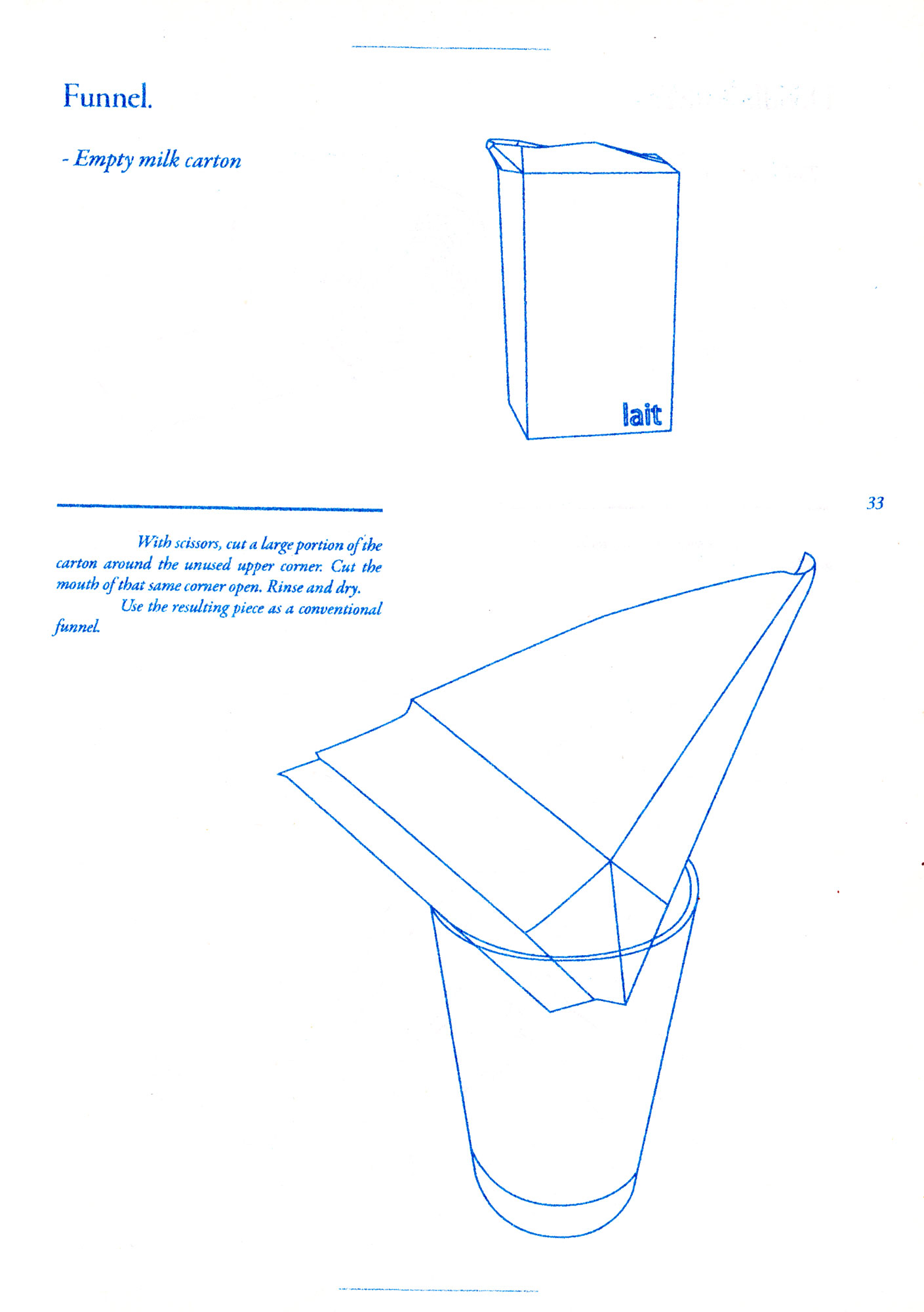 Funnel.

- Empty milk carton

lait

33

With scissors, cut a large portion of the carton around the unused upper corner. Cut the mouth of that same corner open. Rinse and dry.

Use the resulting piece as a conventional funnel.